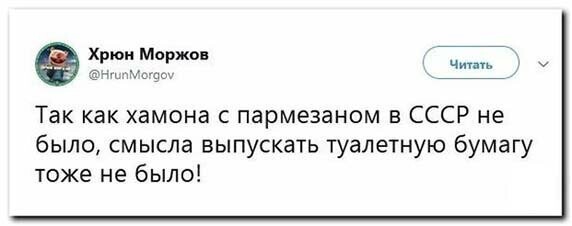 Хрюн Моржов
@HrunMorgov

Читать

Так как хамона с пармезаном в СССР не было, смысла выпускать туалетную бумагу тоже не было!